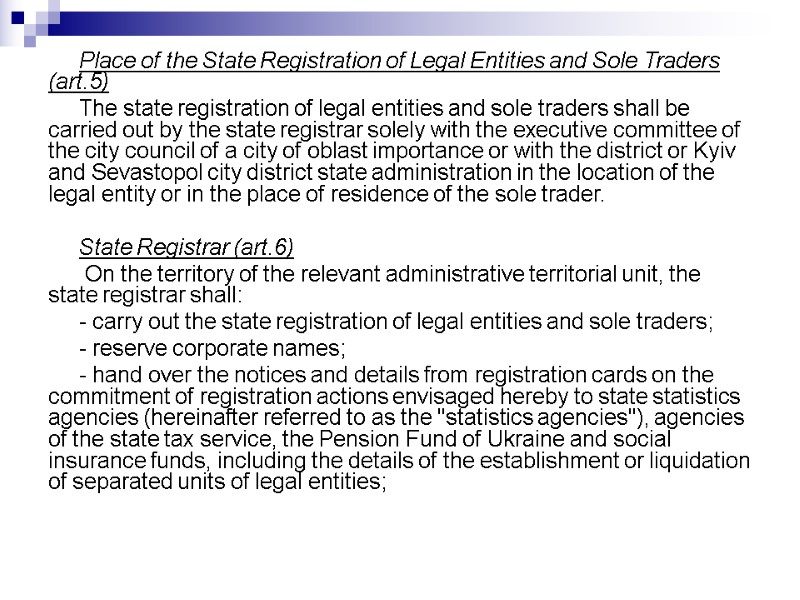 Place of the State Registration of Legal Entities and Sole Traders (art.5)

The state registration of legal entities and sole traders shall be carried out by the state registrar solely with the executive committee of the city council of a city of oblast importance or with the district or Kyiv and Sevastopol city district state administration in the location of the legal entity or in the place of residence of the sole trader.

State Registrar (art.6)

On the territory of the relevant administrative territorial unit, the state registrar shall:

- carry out the state registration of legal entities and sole traders;

- reserve corporate names;

- hand over the notices and details from registration cards on the commitment of registration actions envisaged hereby to state statistics agencies (hereinafter referred to as the "statistics agencies"), agencies of the state tax service, the Pension Fund of Ukraine and social insurance funds, including the details of the establishment or liquidation of separated units of legal entities;